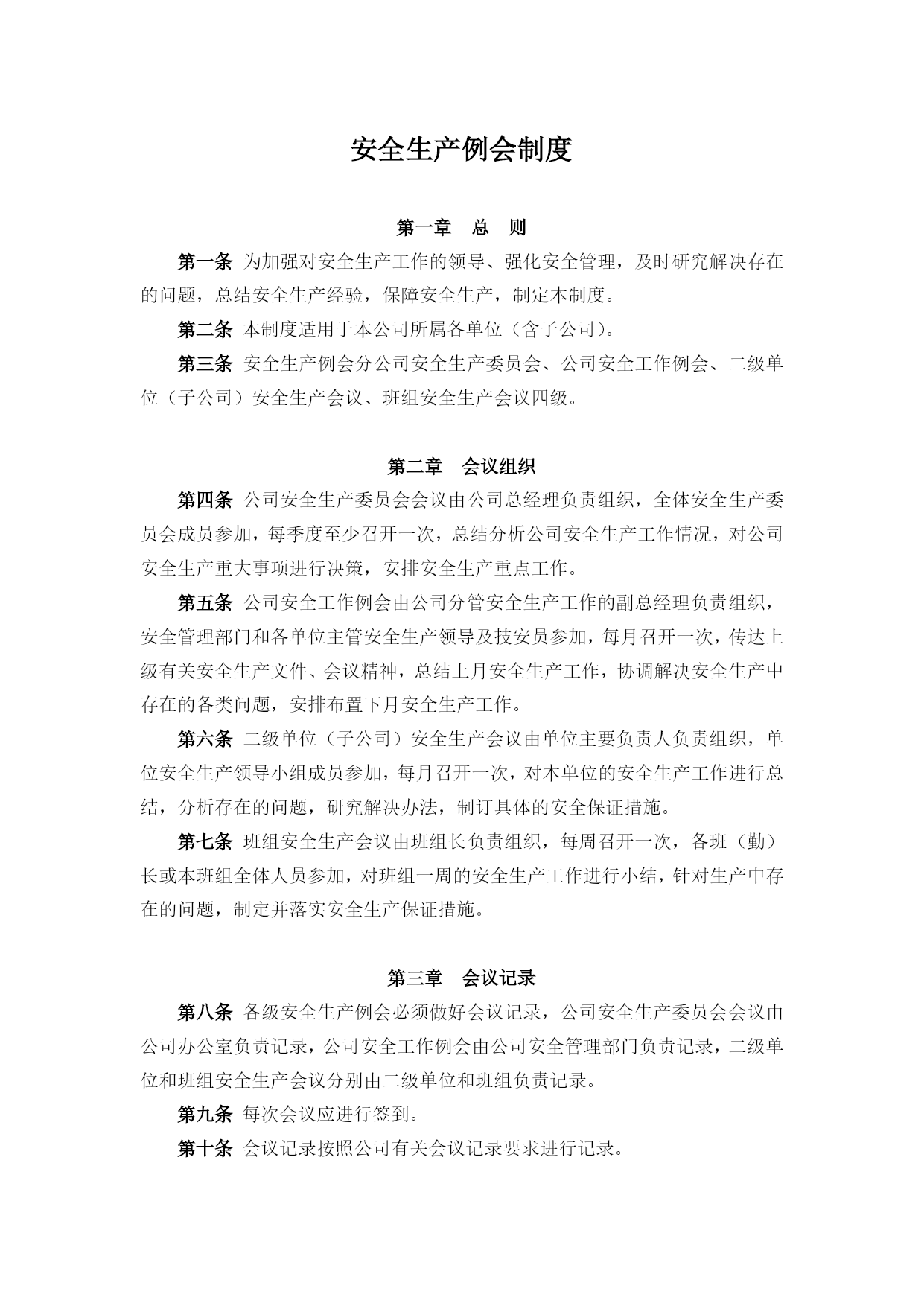 安全生产例会制度

第一章　总　则

第一条 为加强对安全生产工作的领导、强化安全管理，及时研究解决存在的问题，总结安全生产经验，保障安全生产，制定本制度。

第二条 本制度适用于本公司所属各单位（含子公司）。

第三条 安全生产例会分公司安全生产委员会、公司安全工作例会、二级单位（子公司）安全生产会议、班组安全生产会议四级。

第二章　会议组织

第四条 公司安全生产委员会会议由公司总经理负责组织，全体安全生产委员会成员参加，每季度至少召开一次，总结分析公司安全生产工作情况，对公司安全生产重大事项进行决策，安排安全生产重点工作。

第五条 公司安全工作例会由公司分管安全生产工作的副总经理负责组织，安全管理部门和各单位主管安全生产领导及技安员参加，每月召开一次，传达上级有关安全生产文件、会议精神，总结上月安全生产工作，协调解决安全生产中存在的各类问题，安排布置下月安全生产工作。

第六条 二级单位（子公司）安全生产会议由单位主要负责人负责组织，单位安全生产领导小组成员参加，每月召开一次，对本单位的安全生产工作进行总结，分析存在的问题，研究解决办法，制订具体的安全保证措施。

第七条 班组安全生产会议由班组长负责组织，每周召开一次，各班（勤）长或本班组全体人员参加，对班组一周的安全生产工作进行小结，针对生产中存在的问题，制定并落实安全生产保证措施。

第三章　会议记录

第八条 各级安全生产例会必须做好会议记录，公司安全生产委员会会议由公司办公室负责记录，公司安全工作例会由公司安全管理部门负责记录，二级单位和班组安全生产会议分别由二级单位和班组负责记录。

第九条 每次会议应进行签到。

第十条 会议记录按照公司有关会议记录要求进行记录。